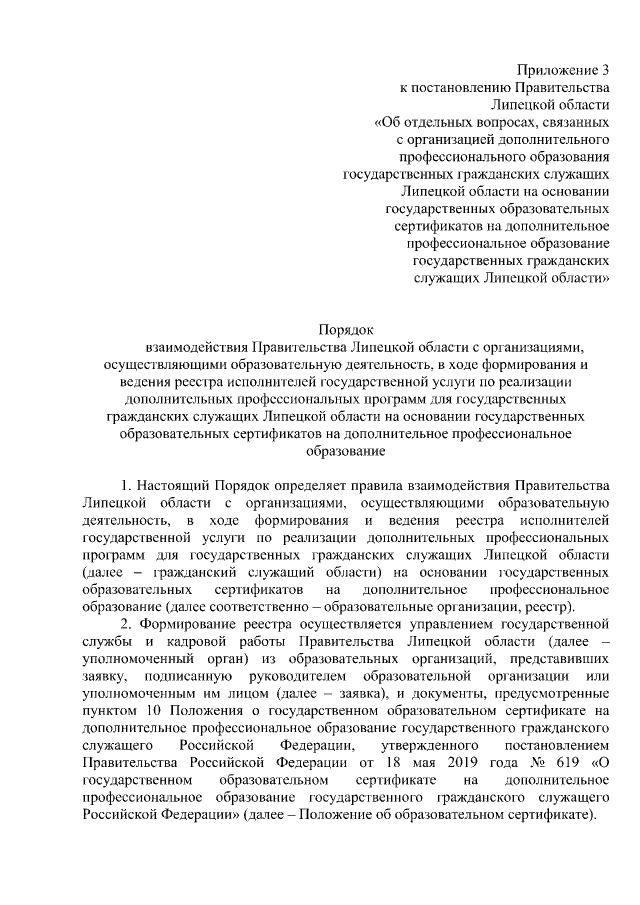 Приложение 3
к постановлению Правительства
Липецкой области
«Об отдельных вопросах, связанных
с организацией дополнительного
профессионального образования
государственных гражданских служащих
Липецкой области на основании
государственных образовательных
сертификатов на дополнительное
профессиональное образование
государственных гражданских
служащих Липецкой области»

Порядок
взаимодействия Правительства Липецкой области с организациями, осуществляющими образовательную деятельность, в ходе формирования и ведения реестра исполнителей государственной услуги по реализации дополнительных профессиональных программ для государственных гражданских служащих Липецкой области на основании государственных образовательных сертификатов на дополнительное профессиональное образование

1. Настоящий Порядок определяет правила взаимодействия Правительства Липецкой области с организациями, осуществляющими образовательную деятельность, в ходе формирования и ведения реестра исполнителей государственной услуги по реализации дополнительных профессиональных программ для государственных гражданских служащих Липецкой области (далее – гражданский служащий области) на основании государственных образовательных сертификатов на дополнительное профессиональное образование (далее соответственно – образовательные организации, реестр).

2. Формирование реестра осуществляется управлением государственной службы и кадровой работы Правительства Липецкой области (далее – уполномоченный орган) из образовательных организаций, представивших заявку, подписанную руководителем образовательной организации или уполномоченным им лицом (далее – заявка), и документы, предусмотренные пунктом 10 Положения о государственном образовательном сертификате на дополнительное профессиональное образование государственного гражданского служащего Российской Федерации, утвержденного постановлением Правительства Российской Федерации от 18 мая 2019 года № 619 «О государственном образовательном сертификате на дополнительное профессиональное образование государственного гражданского служащего Российской Федерации» (далее – Положение об образовательном сертификате).